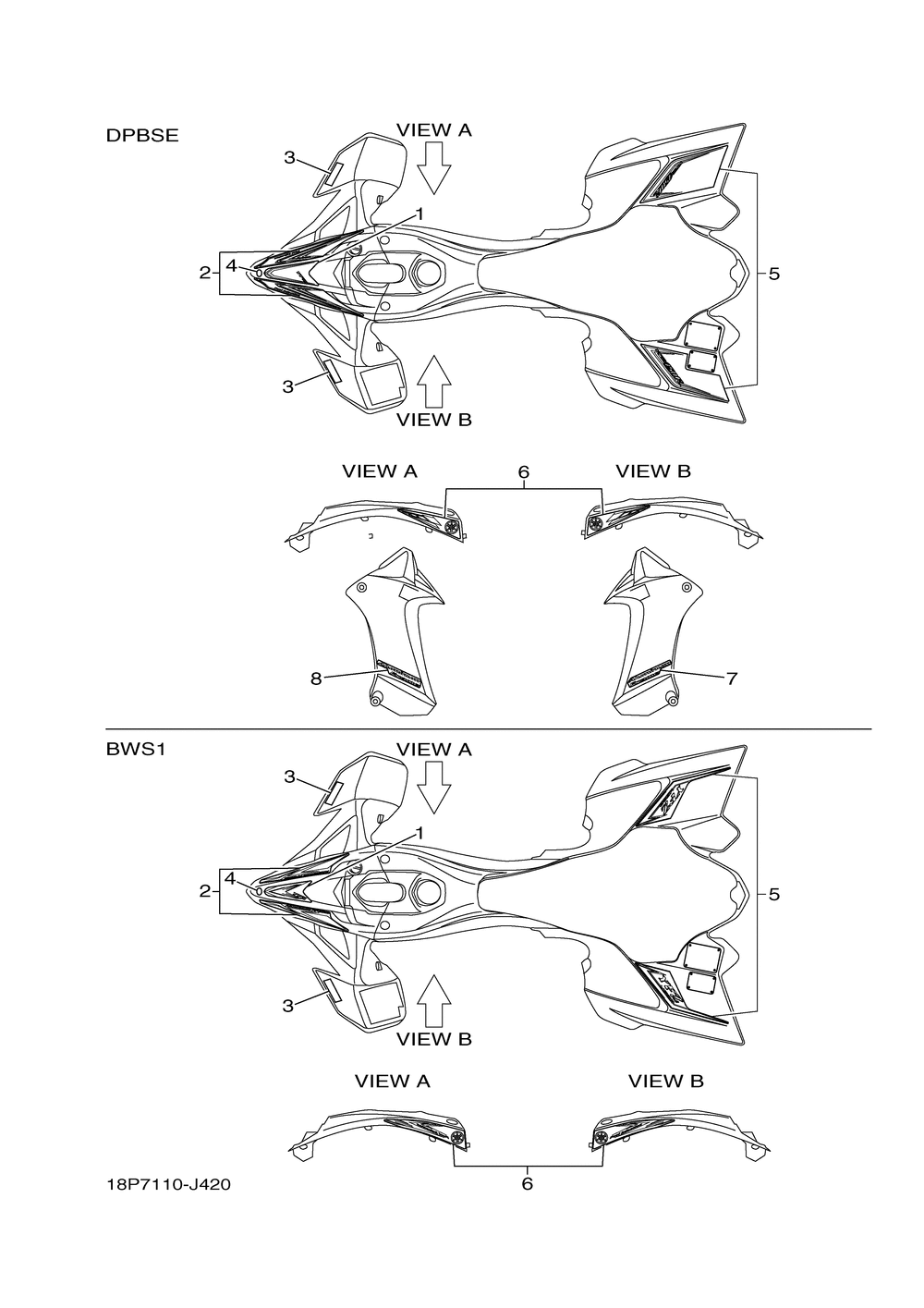 DPBSE

VIEW A

3

1

2

4

5

3

VIEW B

VIEW A

6

VIEW B

8

7

BWS1

VIEW A

3

1

2

4

5

3

VIEW B

VIEW A

VIEW B

6

18P7110-J420